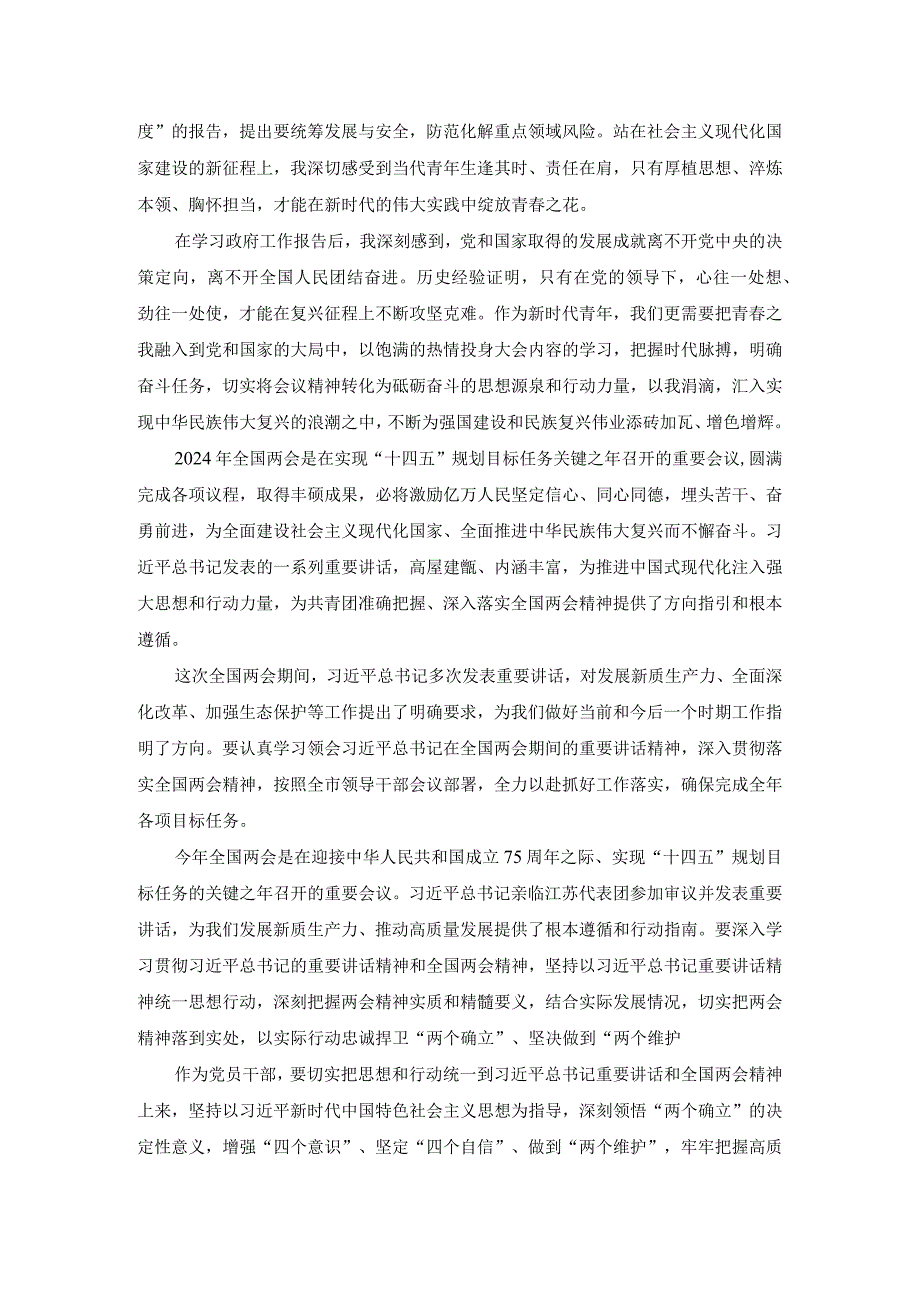 度”的报告，提出要统筹发展与安全，防范化解重点领域风险。站在社会主义现代化国家建设的新征程上，我深切感受到当代青年生逢其时、责任在肩，只有厚植思想、淬炼本领、胸怀担当，才能在新时代的伟大实践中绽放青春之花。

在学习政府工作报告后，我深刻感到，党和国家取得的发展成就离不开党中央的决策定向，离不开全国人民团结奋进。历史经验证明，只有在党的领导下，心往一处想、劲往一处使，才能在复兴征程上不断攻坚克难。作为新时代青年，我们更需要把青春之我融入到党和国家的大局中，以饱满的热情投身大会内容的学习，把握时代脉搏，明确奋斗任务，切实将会议精神转化为砥砺奋斗的思想源泉和行动力量，以我涓滴，汇入实现中华民族伟大复兴的浪潮之中，不断为强国建设和民族复兴伟业添砖加瓦、增色增辉。

2024年全国两会是在实现“十四五”规划目标任务关键之年召开的重要会议，圆满完成各项议程，取得丰硕成果，必将激励亿万人民坚定信心、同心同德，埋头苦干、奋勇前进，为全面建设社会主义现代化国家、全面推进中华民族伟大复兴而不懈奋斗。习近平总书记发表的一系列重要讲话，高屋建瓴、内涵丰富，为推进中国式现代化注入强大思想和行动力量，为共青团准确把握、深入落实全国两会精神提供了方向指引和根本遵循。

这次全国两会期间，习近平总书记多次发表重要讲话，对发展新质生产力、全面深化改革、加强生态保护等工作提出了明确要求，为我们做好当前和今后一个时期工作指明了方向。要认真学习领会习近平总书记在全国两会期间的重要讲话精神，深入贯彻落实全国两会精神，按照全市领导干部会议部署，全力以赴抓好工作落实，确保完成全年各项目标任务。

今年全国两会是在迎接中华人民共和国成立75周年之际、实现“十四五”规划目标任务的关键之年召开的重要会议。习近平总书记亲临江苏代表团参加审议并发表重要讲话，为我们发展新质生产力、推动高质量发展提供了根本遵循和行动指南。要深入学习贯彻习近平总书记的重要讲话精神和全国两会精神，坚持以习近平总书记重要讲话精神统一思想行动，深刻把握两会精神实质和精髓要义，结合实际发展情况，切实把两会精神落到实处，以实际行动忠诚捍卫“两个确立”、坚决做到“两个维护

作为党员干部，要切实把思想和行动统一到习近平总书记重要讲话和全国两会精神上来，坚持以习近平新时代中国特色社会主义思想为指导，深刻领悟“两个确立”的决定性意义，增强“四个意识”、坚定“四个自信”、做到“两个维护”，牢牢把握高质